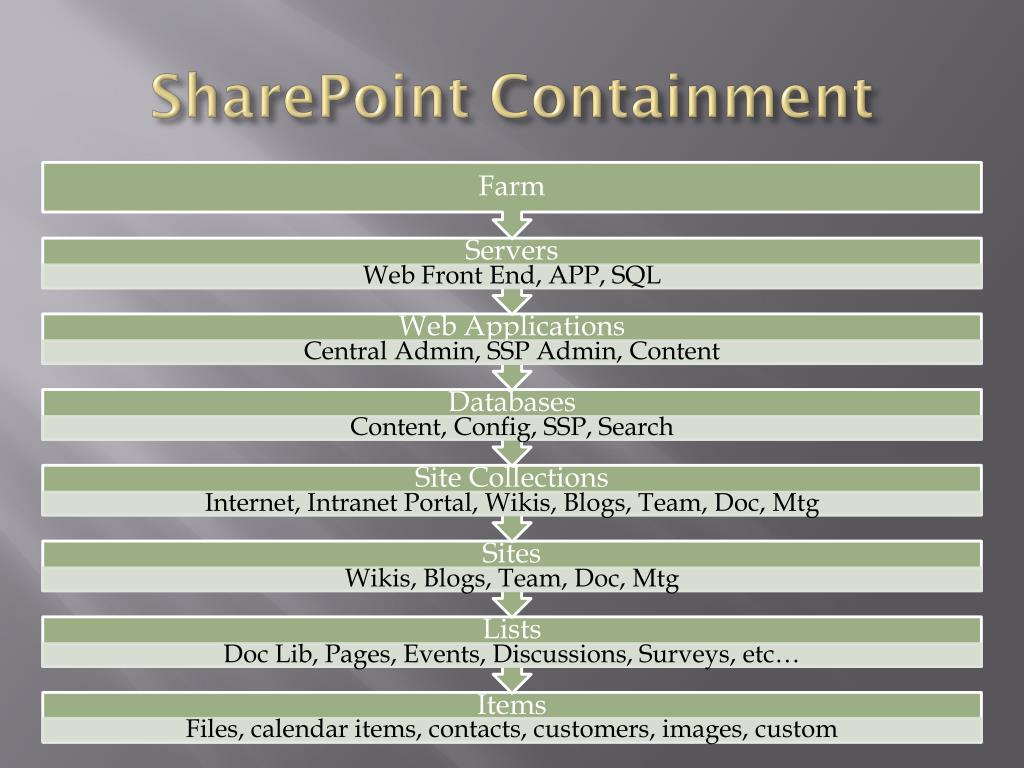 SharePoint Containment

Farm

Servers
Web Front End, APP, SQL

Web Applications
Central Admin, SSP Admin, Content

Databases
Content, Config, SSP, Search

Site Collections
Internet, Intranet Portal, Wikis, Blogs, Team, Doc, Mtg

Sites
Wikis, Blogs, Team, Doc, Mtg

Lists
Doc Lib, Pages, Events, Discussions, Surveys, etc…

Items
Files, calendar items, contacts, customers, images, custom